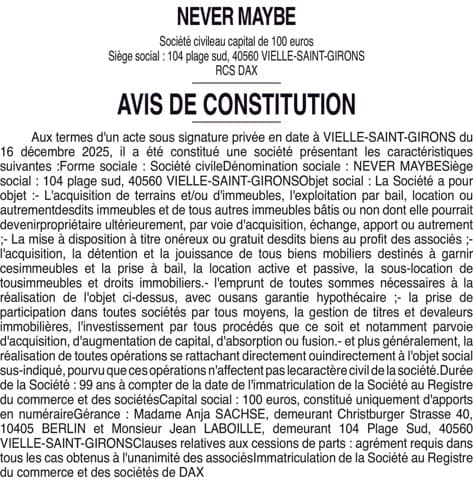 NEVER MAYBE

Société civileau capital de 100 euros
Siège social : 104 plage sud, 40560 VIELLE-SAINT-GIRONS
RCS DAX

AVIS DE CONSTITUTION

Aux termes d'un acte sous signature privée en date à VIELLE-SAINT-GIRONS du 16 décembre 2025, il a été constitué une société présentant les caractéristiques suivantes :Forme sociale : Société civileDénomination sociale : NEVER MAYBESiège social : 104 plage sud, 40560 VIELLE-SAINT-GIRONSObjet social : La Société a pour objet :- L'acquisition de terrains et/ou d'immeubles, l'exploitation par bail, location ou autrementdesdits immeubles et de tous autres immeubles bâtis ou non dont elle pourrait devenirpropriétaire ultérieurement, par voie d'acquisition, échange, apport ou autrement ;- La mise à disposition à titre onéreux ou gratuit desdits biens au profit des associés ;- l'acquisition, la détention et la jouissance de tous biens mobiliers destinés à garnir cesimmeubles et la prise à bail, la location active et passive, la sous-location de tousimmeubles et droits immobiliers.- l'emprunt de toutes sommes nécessaires à la réalisation de l'objet ci-dessus, avec ousans garantie hypothécaire ;- la prise de participation dans toutes sociétés par tous moyens, la gestion de titres et devaleurs immobilières, l'investissement par tous procédés que ce soit et notamment parvoie d'acquisition, d'augmentation de capital, d'absorption ou fusion.- et plus généralement, la réalisation de toutes opérations se rattachant directement ouindirectement à l'objet social sus-indiqué, pourvu que ces opérations n'affectent pas lecaractère civil de la société.Durée de la Société : 99 ans à compter de la date de l'immatriculation de la Société au Registre du commerce et des sociétésCapital social : 100 euros, constitué uniquement d'apports en numéraireGérance : Madame Anja SACHSE, demeurant Christburger Strasse 40, 10405 BERLIN et Monsieur Jean LABOILLE, demeurant 104 Plage Sud, 40560 VIELLE-SAINT-GIRONSClauses relatives aux cessions de parts : agrément requis dans tous les cas obtenus à l'unanimité des associésImmatriculation de la Société au Registre du commerce et des sociétés de DAX